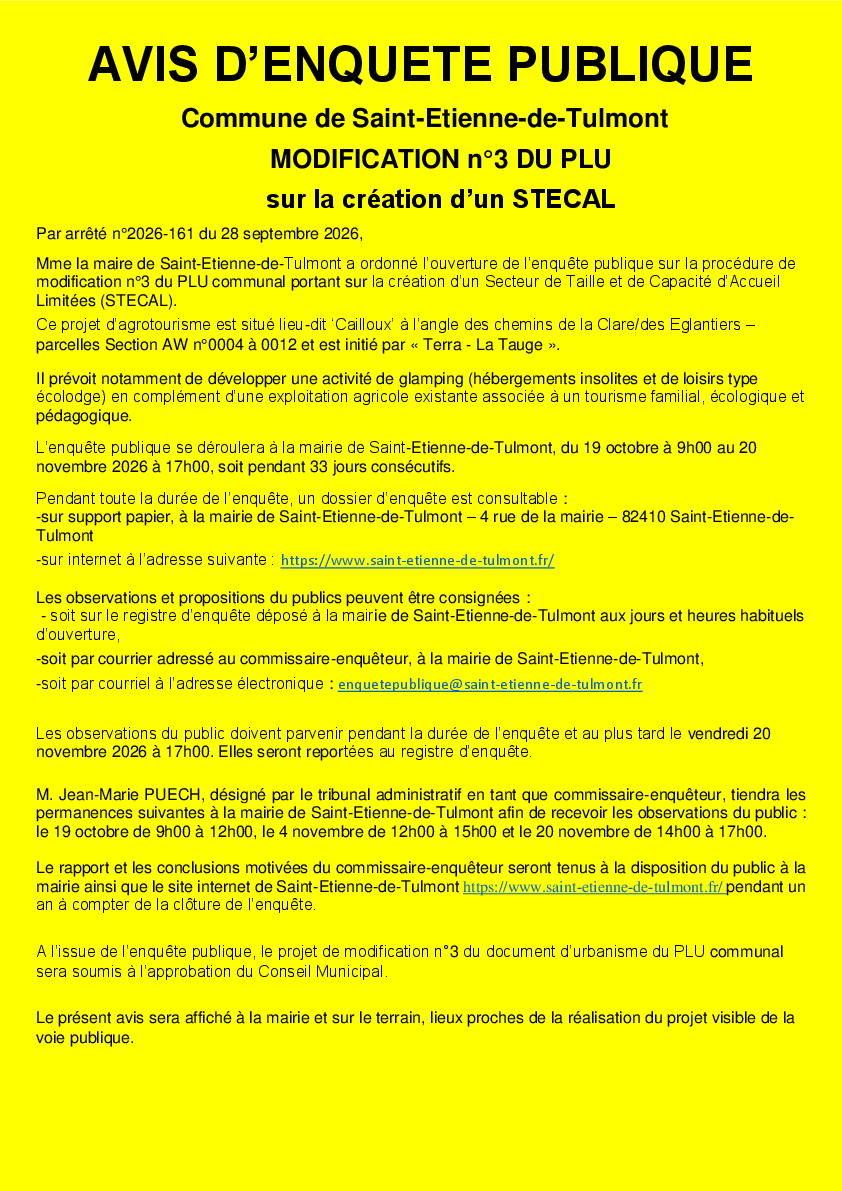 AVIS D'ENQUETE PUBLIQUE

Commune de Saint-Etienne-de-Tulmont

MODIFICATION n°3 DU PLU

sur la création d'un STECAL

Par arrêté n°2026-161 du 28 septembre 2026,

Mme la maire de Saint-Etienne-de-Tulmont a ordonné l'ouverture de l'enquête publique sur la procédure de modification n°3 du PLU communal portant sur la création d'un Secteur de Taille et de Capacité d'Accueil Limitées (STECAL).

Ce projet d'agrotourisme est situé lieu-dit 'Cailloux' à l'angle des chemins de la Clare/des Eglantiers – parcelles Section AW n°0004 à 0012 et est initié par « Terra - La Tauge ».

Il prévoit notamment de développer une activité de glamping (hébergements insolites et de loisirs type écolodge) en complément d'une exploitation agricole existante associée à un tourisme familial, écologique et pédagogique.

L'enquête publique se déroulera à la mairie de Saint-Etienne-de-Tulmont, du 19 octobre à 9h00 au 20 novembre 2026 à 17h00, soit pendant 33 jours consécutifs.

Pendant toute la durée de l'enquête, un dossier d'enquête est consultable :
-sur support papier, à la mairie de Saint-Etienne-de-Tulmont – 4 rue de la mairie – 82410 Saint-Etienne-de-Tulmont
-sur internet à l'adresse suivante : https://www.saint-etienne-de-tulmont.fr/

Les observations et propositions du publics peuvent être consignées :
- soit sur le registre d'enquête déposé à la mairie de Saint-Etienne-de-Tulmont aux jours et heures habituels d'ouverture,
-soit par courrier adressé au commissaire-enquêteur, à la mairie de Saint-Etienne-de-Tulmont,
-soit par courriel à l'adresse électronique : enquetepublique@saint-etienne-de-tulmont.fr

Les observations du public doivent parvenir pendant la durée de l'enquête et au plus tard le vendredi 20 novembre 2026 à 17h00. Elles seront reportées au registre d'enquête.

M. Jean-Marie PUECH, désigné par le tribunal administratif en tant que commissaire-enquêteur, tiendra les permanences suivantes à la mairie de Saint-Etienne-de-Tulmont afin de recevoir les observations du public : le 19 octobre de 9h00 à 12h00, le 4 novembre de 12h00 à 15h00 et le 20 novembre de 14h00 à 17h00.

Le rapport et les conclusions motivées du commissaire-enquêteur seront tenus à la disposition du public à la mairie ainsi que le site internet de Saint-Etienne-de-Tulmont https://www.saint-etienne-de-tulmont.fr/ pendant un an à compter de la clôture de l'enquête.

A l'issue de l'enquête publique, le projet de modification n°3 du document d'urbanisme du PLU communal sera soumis à l'approbation du Conseil Municipal.

Le présent avis sera affiché à la mairie et sur le terrain, lieux proches de la réalisation du projet visible de la voie publique.